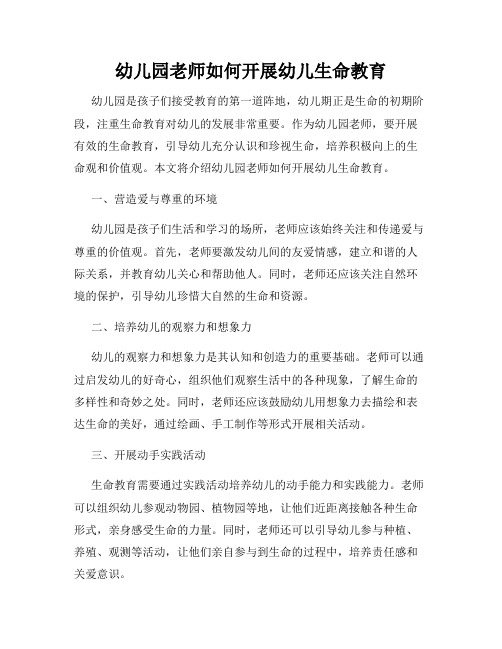 幼儿园老师如何开展幼儿生命教育

幼儿园是孩子们接受教育的第一道阵地，幼儿期正是生命的初期阶段，注重生命教育对幼儿的发展非常重要。作为幼儿园老师，要开展有效的生命教育，引导幼儿充分认识和珍视生命，培养积极向上的生命观和价值观。本文将介绍幼儿园老师如何开展幼儿生命教育。

一、营造爱与尊重的环境

幼儿园是孩子们生活和学习的场所，老师应该始终关注和传递爱与尊重的价值观。首先，老师要激发幼儿间的友爱情感，建立和谐的人际关系，并教育幼儿关心和帮助他人。同时，老师还应该关注自然环境的保护，引导幼儿珍惜大自然的生命和资源。

二、培养幼儿的观察力和想象力

幼儿的观察力和想象力是其认知和创造力的重要基础。老师可以通过启发幼儿的好奇心，组织他们观察生活中的各种现象，了解生命的多样性和奇妙之处。同时，老师还应该鼓励幼儿用想象力去描绘和表达生命的美好，通过绘画、手工制作等形式开展相关活动。

三、开展动手实践活动

生命教育需要通过实践活动培养幼儿的动手能力和实践能力。老师可以组织幼儿参观动物园、植物园等地，让他们近距离接触各种生命形式，亲身感受生命的力量。同时，老师还可以引导幼儿参与种植、养殖、观测等活动，让他们亲自参与到生命的过程中，培养责任感和关爱意识。